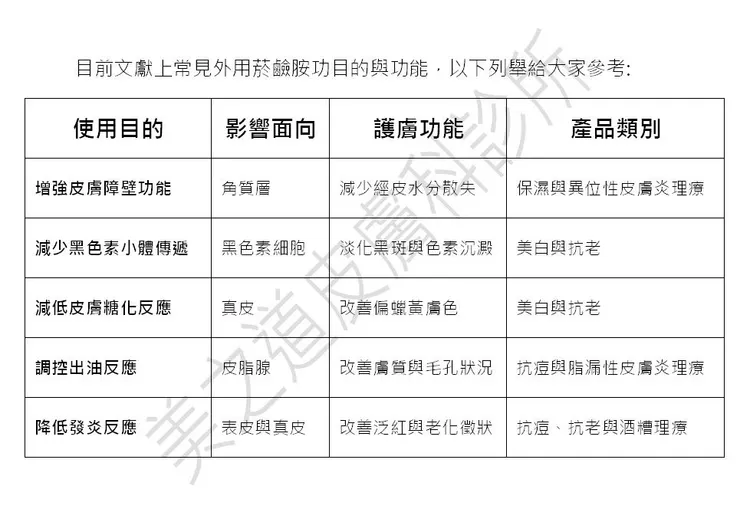 目前文獻上常見外用菸鹼胺功目的與功能，以下列舉給大家參考:

| 使用目的 | 影響面向 | 護膚功能 | 產品類別 |
|---|---|---|---|
| 增強皮膚障壁功能 | 角質層 | 減少經皮水分散失 | 保濕與異位性皮膚炎理療 |
| 減少黑色素小體傳遞 | 黑色素細胞 | 淡化黑斑與色素沉澱 | 美白與抗老 |
| 減低皮膚糖化反應 | 真皮 | 改善偏蠟黃膚色 | 美白與抗老 |
| 調控出油反應 | 皮脂腺 | 改善膚質與毛孔狀況 | 抗痘與脂漏性皮膚炎理療 |
| 降低發炎反應 | 表皮與真皮 | 改善泛紅與老化徵狀 | 抗痘、抗老與酒糟理療 |

美之道皮膚科診所